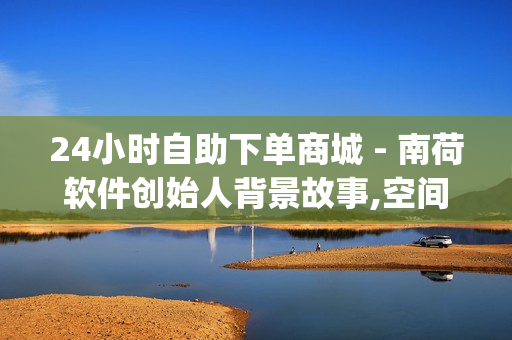 24小时自助下单商城 - 南荷软件创始人背景故事,空间